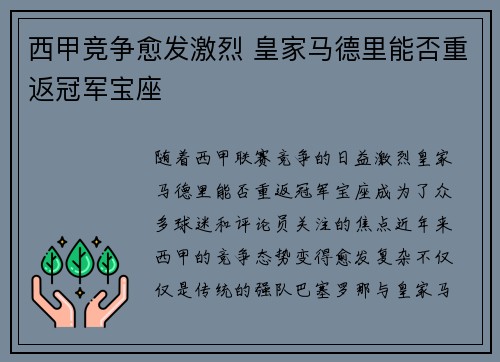 西甲竞争愈发激烈 皇家马德里能否重返冠军宝座

随着西甲联赛竞争的日益激烈皇家马德里能否重返冠军宝座成为了众多球迷和评论员关注的焦点近年来西甲的竞争态势变得愈发复杂不仅仅是传统的强队巴塞罗那与皇家马